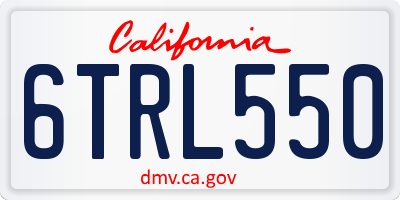 California

6TRL550

dmv.ca.gov